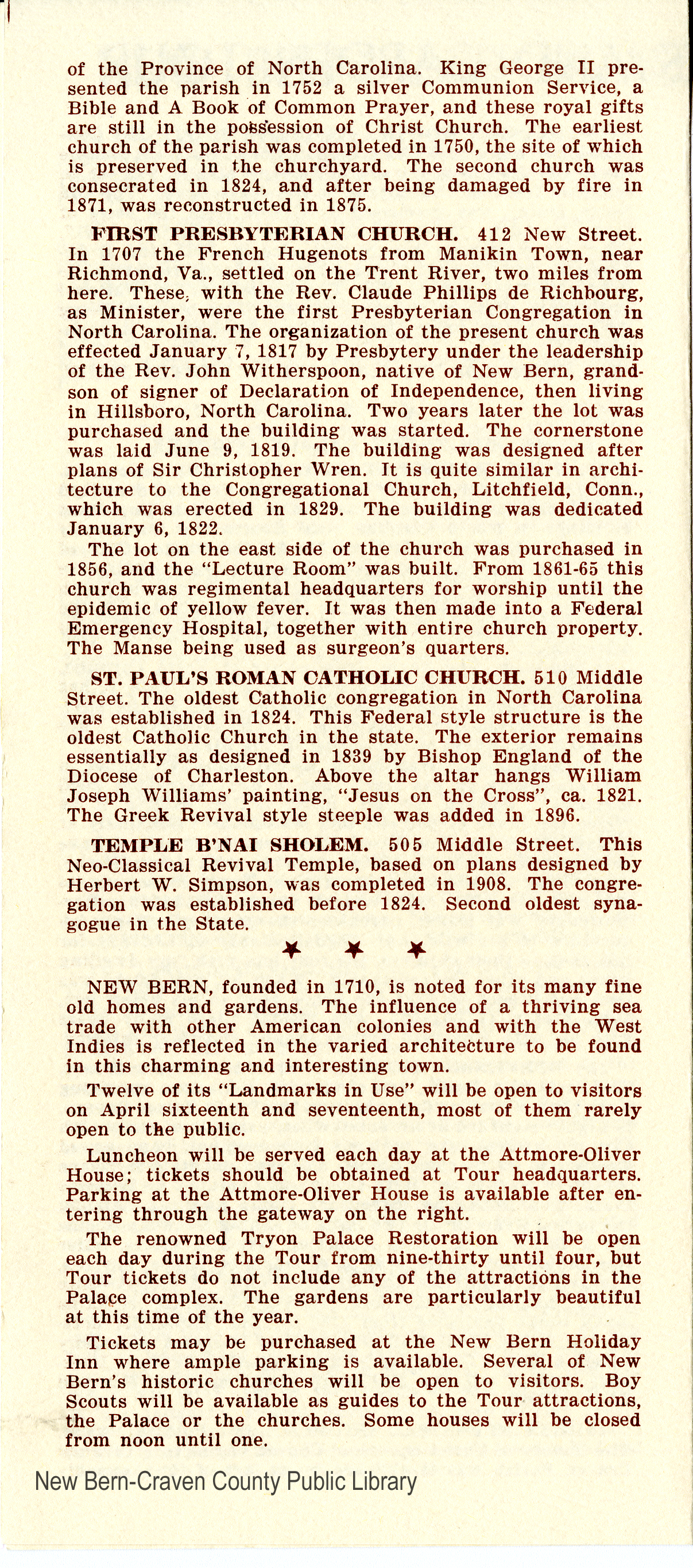 of the Province of North Carolina. King George II presented the parish in 1752 a silver Communion Service, a Bible and A Book of Common Prayer, and these royal gifts are still in the possession of Christ Church. The earliest church of the parish was completed in 1750, the site of which is preserved in the churchyard. The second church was consecrated in 1824, and after being damaged by fire in 1871, was reconstructed in 1875.

FIRST PRESBYTERIAN CHURCH. 412 New Street. In 1707 the French Hugenots from Manikin Town, near Richmond, Va., settled on the Trent River, two miles from here. These, with the Rev. Claude Phillips de Richbourg, as Minister, were the first Presbyterian Congregation in North Carolina. The organization of the present church was effected January 7, 1817 by Presbytery under the leadership of the Rev. John Witherspoon, native of New Bern, grandson of signer of Declaration of Independence, then living in Hillsboro, North Carolina. Two years later the lot was purchased and the building was started. The cornerstone was laid June 9, 1819. The building was designed after plans of Sir Christopher Wren. It is quite similar in architecture to the Congregational Church, Litchfield, Conn., which was erected in 1829. The building was dedicated January 6, 1822.

The lot on the east side of the church was purchased in 1856, and the "Lecture Room" was built. From 1861-65 this church was regimental headquarters for worship until the epidemic of yellow fever. It was then made into a Federal Emergency Hospital, together with entire church property. The Manse being used as surgeon's quarters.

ST. PAUL'S ROMAN CATHOLIC CHURCH. 510 Middle Street. The oldest Catholic congregation in North Carolina was established in 1824. This Federal style structure is the oldest Catholic Church in the state. The exterior remains essentially as designed in 1839 by Bishop England of the Diocese of Charleston. Above the altar hangs William Joseph Williams' painting, "Jesus on the Cross", ca. 1821. The Greek Revival style steeple was added in 1896.

TEMPLE B'NAI SHOLEM. 505 Middle Street. This Neo-Classical Revival Temple, based on plans designed by Herbert W. Simpson, was completed in 1908. The congregation was established before 1824. Second oldest synagogue in the State.

NEW BERN, founded in 1710, is noted for its many fine old homes and gardens. The influence of a thriving sea trade with other American colonies and with the West Indies is reflected in the varied architecture to be found in this charming and interesting town.

Twelve of its "Landmarks in Use" will be open to visitors on April sixteenth and seventeenth, most of them rarely open to the public.

Luncheon will be served each day at the Attmore-Oliver House; tickets should be obtained at Tour headquarters. Parking at the Attmore-Oliver House is available after entering through the gateway on the right.

The renowned Tryon Palace Restoration will be open each day during the Tour from nine-thirty until four, but Tour tickets do not include any of the attractions in the Palace complex. The gardens are particularly beautiful at this time of the year.

Tickets may be purchased at the New Bern Holiday Inn where ample parking is available. Several of New Bern's historic churches will be open to visitors. Boy Scouts will be available as guides to the Tour attractions, the Palace or the churches. Some houses will be closed from noon until one.

New Bern-Craven County Public Library